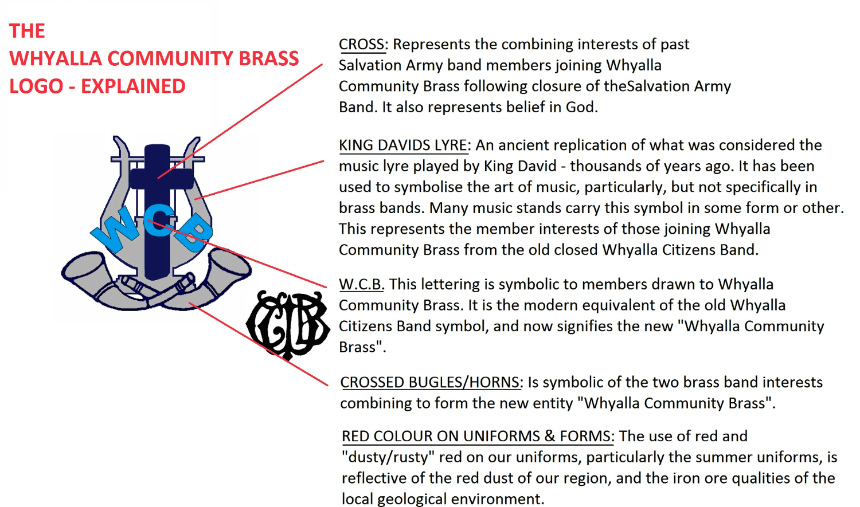 THE
WHYALLA COMMUNITY BRASS
LOGO - EXPLAINED

WCB

CROSS: Represents the combining interests of past Salvation Army band members joining Whyalla Community Brass following closure of theSalvation Army Band. It also represents belief in God.

KING DAVIDS LYRE: An ancient replication of what was considered the music lyre played by King David - thousands of years ago. It has been used to symbolise the art of music, particularly, but not specifically in brass bands. Many music stands carry this symbol in some form or other. This represents the member interests of those joining Whyalla Community Brass from the old closed Whyalla Citizens Band.

W.C.B. This lettering is symbolic to members drawn to Whyalla Community Brass. It is the modern equivalent of the old Whyalla Citizens Band symbol, and now signifies the new "Whyalla Community Brass".

CROSSED BUGLES/HORNS: Is symbolic of the two brass band interests combining to form the new entity "Whyalla Community Brass".

RED COLOUR ON UNIFORMS & FORMS: The use of red and "dusty/rusty" red on our uniforms, particularly the summer uniforms, is reflective of the red dust of our region, and the iron ore qualities of the local geological environment.